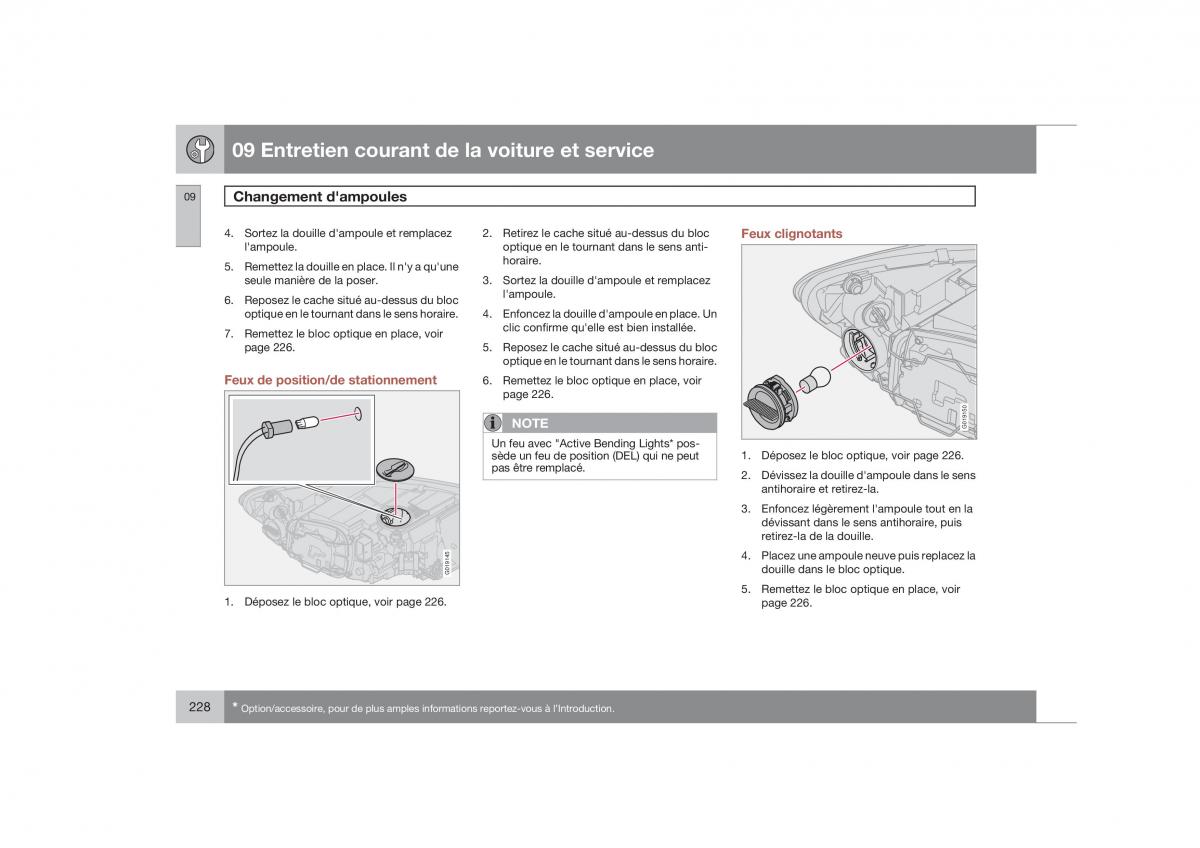 09 Entretien courant de la voiture et service

09

Changement d'ampoules

4. Sortez la douille d'ampoule et remplacez l'ampoule.

5. Remettez la douille en place. Il n'y a qu'une seule manière de la poser.

6. Reposez le cache situé au-dessus du bloc optique en le tournant dans le sens horaire.

7. Remettez le bloc optique en place, voir page 226.

Feux de position/de stationnement

G019145

1. Déposez le bloc optique, voir page 226.

2. Retirez le cache situé au-dessus du bloc optique en le tournant dans le sens antihoraire.

3. Sortez la douille d'ampoule et remplacez l'ampoule.

4. Enfoncez la douille d'ampoule en place. Un clic confirme qu'elle est bien installée.

5. Reposez le cache situé au-dessus du bloc optique en le tournant dans le sens horaire.

6. Remettez le bloc optique en place, voir page 226.

NOTE

Un feu avec "Active Bending Lights" possède un feu de position (DEL) qui ne peut pas être remplacé.

Feux clignotants

G019150

1. Déposez le bloc optique, voir page 226.

2. Dévissez la douille d'ampoule dans le sens antihoraire et retirez-la.

3. Enfoncez légèrement l'ampoule tout en la dévissant dans le sens antihoraire, puis retirez-la de la douille.

4. Placez une ampoule neuve puis replacez la douille dans le bloc optique.

5. Remettez le bloc optique en place, voir page 226.

228

* Option/accessoire, pour de plus amples informations reportez-vous à l'Introduction.